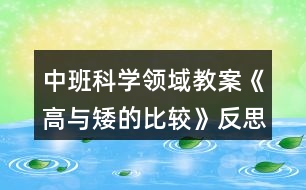 中班科学领域教案《高与矮的比较》反思